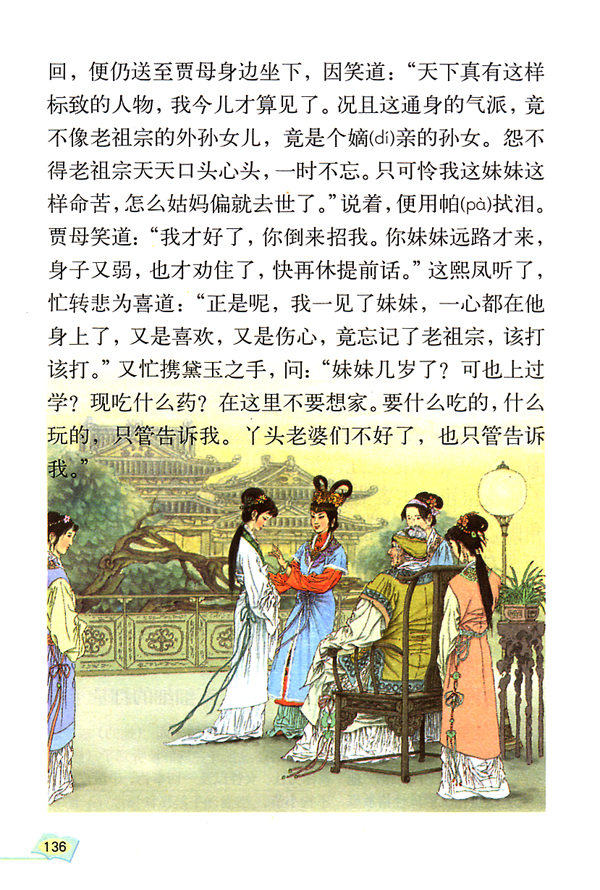 回，便仍送至贾母身边坐下，因笑道：“天下真有这样标致的人物，我今儿才算见了。况且这通身的气派，竟不像老祖宗的外孙女儿，竟是个嫡(dí)亲的孙女。怨不得老祖宗天天口头心头，一时不忘。只可怜我这妹妹这样命苦，怎么姑妈偏就去世了。”说着，便用帕(pà)拭泪。贾母笑道：“我才好了，你倒来招我。你妹妹远路才来，身子又弱，也才劝住了，快再休提前话。”这熙凤听了，忙转悲为喜道：“正是呢，我一见了妹妹，一心都在他身上了，又是喜欢，又是伤心，竟忘记了老祖宗，该打该打。”又忙携黛玉之手，问：“妹妹几岁了？可也上过学？现吃什么药？在这里不要想家。要什么吃的，什么玩的，只管告诉我。丫头老婆们不好了，也只管告诉我。”

136